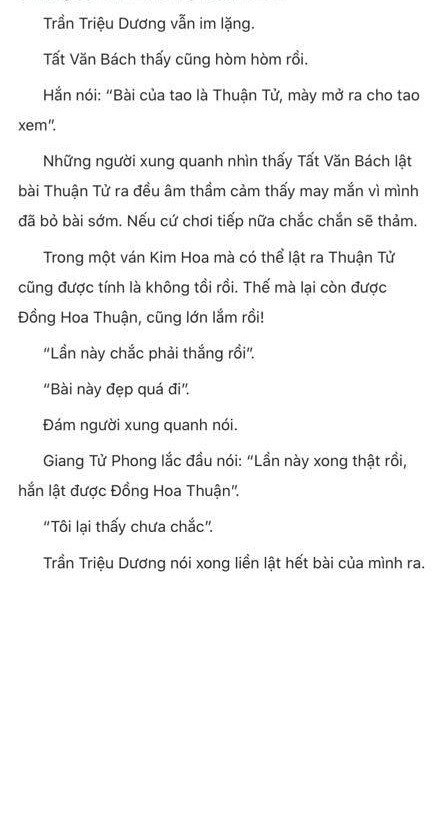 Trần Triệu Dương vẫn im lặng.

Tất Văn Bách thấy cũng hòm hòm rồi.

Hắn nói: "Bài của tao là Thuận Tử, mày mở ra cho tao xem".

Những người xung quanh nhìn thấy Tất Văn Bách lật bài Thuận Tử ra đều âm thầm cảm thấy may mắn vì mình đã bỏ bài sớm. Nếu cứ chơi tiếp nữa chắc chắn sẽ thảm.

Trong một ván Kim Hoa mà có thể lật ra Thuận Tử cũng được tính là không tồi rồi. Thế mà lại còn được Đồng Hoa Thuận, cũng lớn lắm rồi!

"Lần này chắc phải thắng rồi".

"Bài này đẹp quá đi".

Đám người xung quanh nói.

Giang Tử Phong lắc đầu nói: "Lần này xong thật rồi, hắn lật được Đồng Hoa Thuận".

"Tôi lại thấy chưa chắc".

Trần Triệu Dương nói xong liền lật hết bài của mình ra.